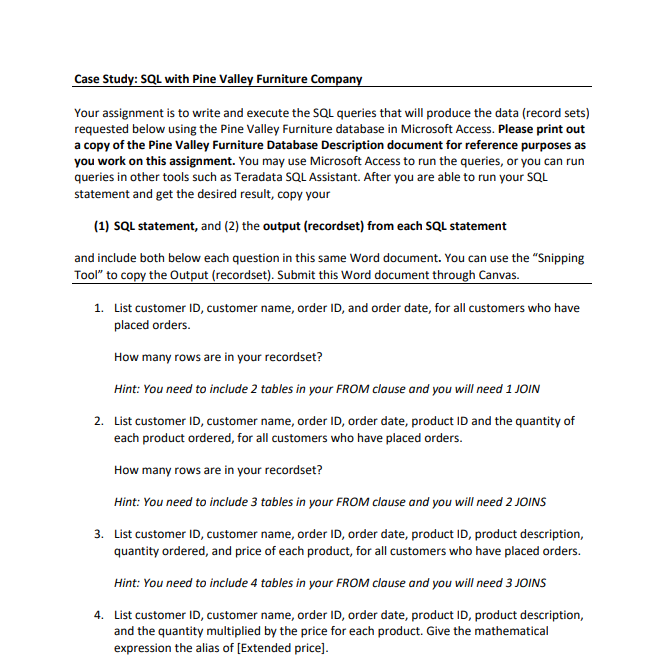 Case Study: SQL with Pine Valley Furniture Company

Your assignment is to write and execute the SQL queries that will produce the data (record sets) requested below using the Pine Valley Furniture database in Microsoft Access. Please print out a copy of the Pine Valley Furniture Database Description document for reference purposes as you work on this assignment. You may use Microsoft Access to run the queries, or you can run queries in other tools such as Teradata SQL Assistant. After you are able to run your SQL statement and get the desired result, copy your

(1) SQL statement, and (2) the output (recordset) from each SQL statement

and include both below each question in this same Word document. You can use the "Snipping Tool" to copy the Output (recordset). Submit this Word document through Canvas.

1. List customer ID, customer name, order ID, and order date, for all customers who have placed orders.

How many rows are in your recordset?

Hint: You need to include 2 tables in your FROM clause and you will need 1 JOIN

2. List customer ID, customer name, order ID, order date, product ID and the quantity of each product ordered, for all customers who have placed orders.

How many rows are in your recordset?

Hint: You need to include 3 tables in your FROM clause and you will need 2 JOINS

3. List customer ID, customer name, order ID, order date, product ID, product description, quantity ordered, and price of each product, for all customers who have placed orders.

Hint: You need to include 4 tables in your FROM clause and you will need 3 JOINS

4. List customer ID, customer name, order ID, order date, product ID, product description, and the quantity multiplied by the price for each product. Give the mathematical expression the alias of [Extended price].